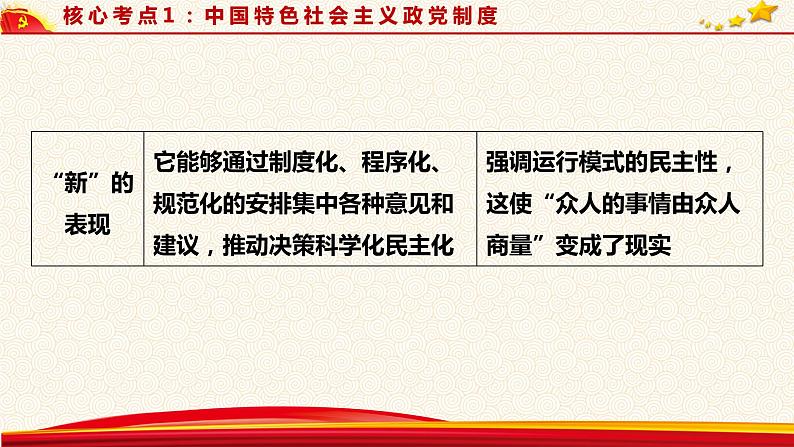 核心考点1：中国特色社会主义政党制度

| “新”的表现 | 它能够通过制度化、程序化、规范化的安排集中各种意见和建议，推动决策科学化民主化 | 强调运行模式的民主性，这使“众人的事情由众人商量”变成了现实 |
|---|---|---|